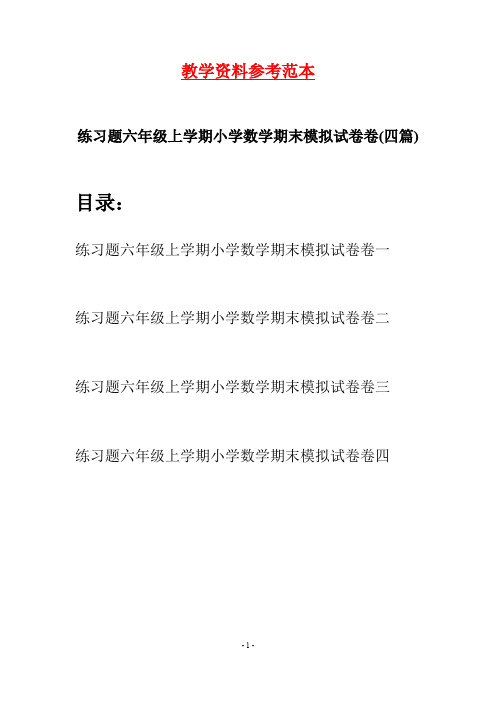 教学资料参考范本

练习题六年级上学期小学数学期末模拟试卷卷(四篇)

目录:

练习题六年级上学期小学数学期末模拟试卷卷一

练习题六年级上学期小学数学期末模拟试卷卷二

练习题六年级上学期小学数学期末模拟试卷卷三

练习题六年级上学期小学数学期末模拟试卷卷四

- 1 -